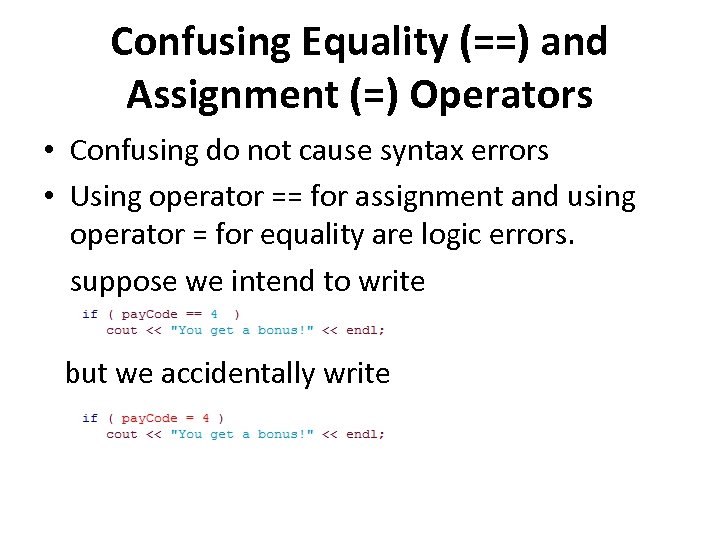 Confusing Equality (==) and Assignment (=) Operators

• Confusing do not cause syntax errors

• Using operator == for assignment and using operator = for equality are logic errors.

suppose we intend to write

if ( payCode == 4 )
   cout << "You get a bonus!" << endl;

but we accidentally write

if ( payCode = 4 )
   cout << "You get a bonus!" << endl;